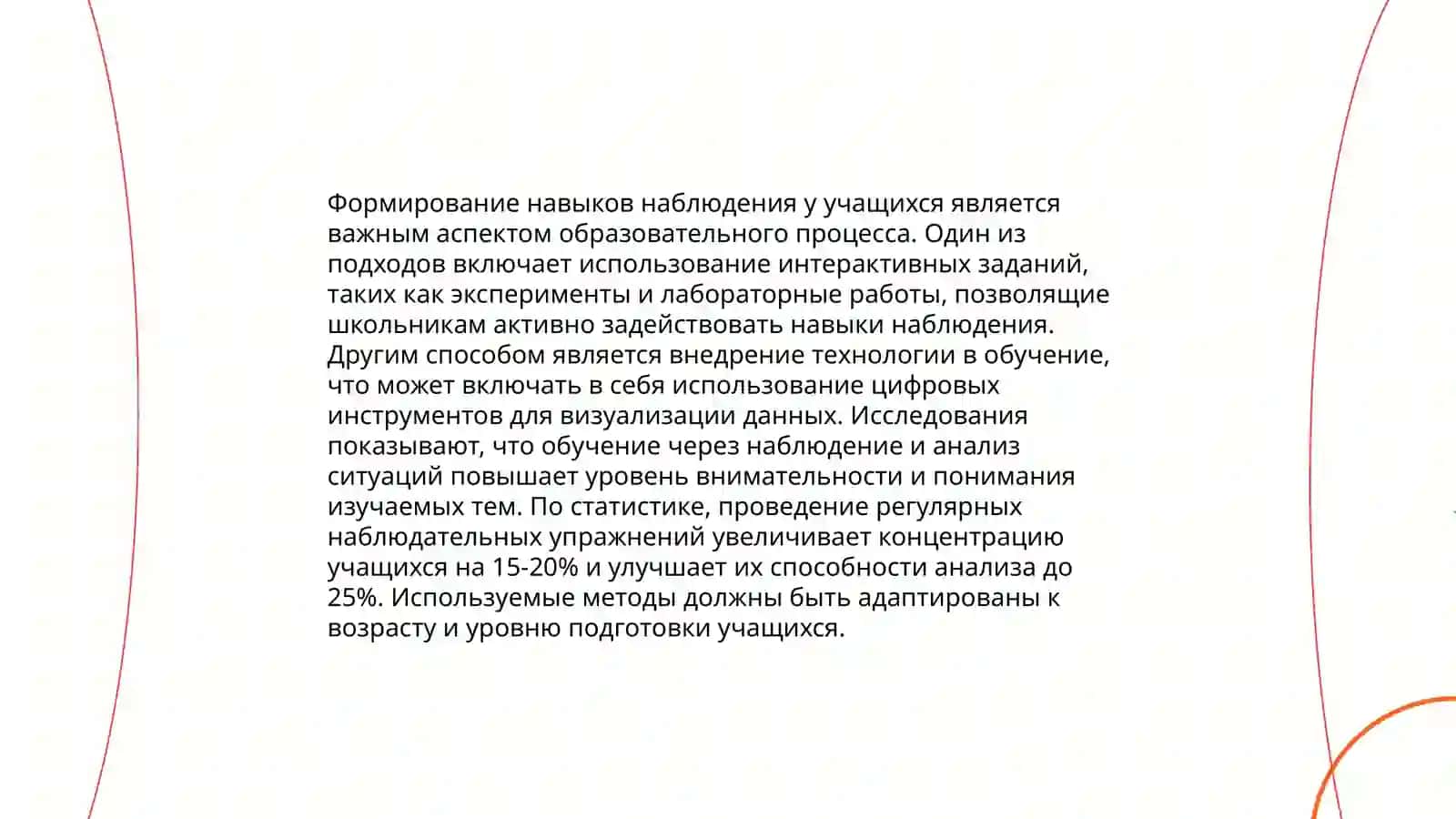 Формирование навыков наблюдения у учащихся является важным аспектом образовательного процесса. Один из подходов включает использование интерактивных заданий, таких как эксперименты и лабораторные работы, позволящие школьникам активно задействовать навыки наблюдения. Другим способом является внедрение технологии в обучение, что может включать в себя использование цифровых инструментов для визуализации данных. Исследования показывают, что обучение через наблюдение и анализ ситуаций повышает уровень внимательности и понимания изучаемых тем. По статистике, проведение регулярных наблюдательных упражнений увеличивает концентрацию учащихся на 15-20% и улучшает их способности анализа до 25%. Используемые методы должны быть адаптированы к возрасту и уровню подготовки учащихся.